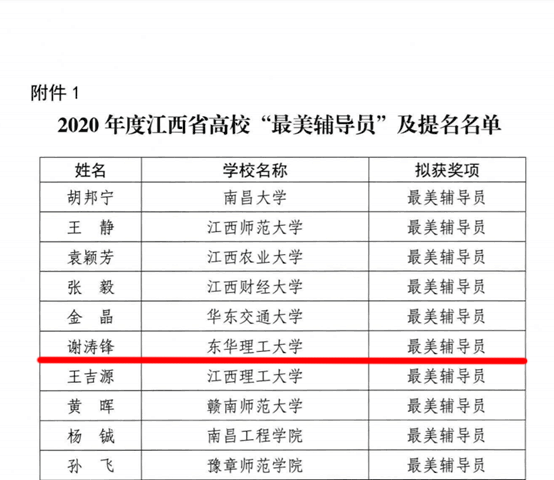 附件1

2020年度江西省高校“最美辅导员”及提名名单

| 姓名 | 学校名称 | 拟获奖项 |
|---|---|---|
| 胡邦宁 | 南昌大学 | 最美辅导员 |
| 王 静 | 江西师范大学 | 最美辅导员 |
| 袁颖芳 | 江西农业大学 | 最美辅导员 |
| 张 毅 | 江西财经大学 | 最美辅导员 |
| 金 晶 | 华东交通大学 | 最美辅导员 |
| 谢涛锋 | 东华理工大学 | 最美辅导员 |
| 王吉源 | 江西理工大学 | 最美辅导员 |
| 黄 晖 | 赣南师范大学 | 最美辅导员 |
| 杨 铖 | 南昌工程学院 | 最美辅导员 |
| 孙 飞 | 豫章师范学院 | 最美辅导员 |